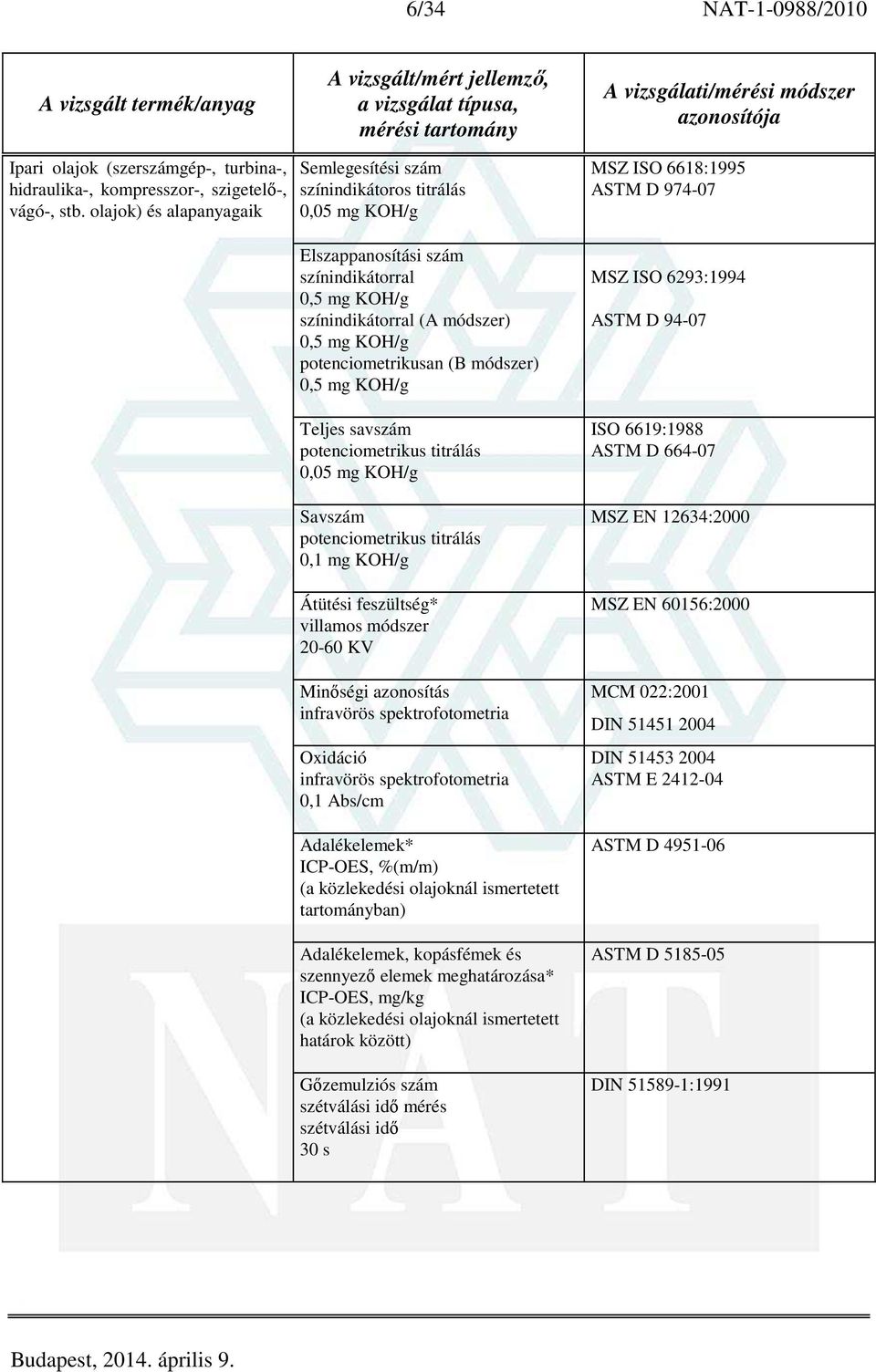 6/34 NAT-1-0988/2010

| A vizsgált termék/anyag | A vizsgált/mért jellemző, a vizsgálat típusa, mérési tartomány | A vizsgálati/mérési módszer azonosítója |
|---|---|---|
| Ipari olajok (szerszámgép-, turbina-, hidraulika-, kompresszor-, szigetelő-, vágó-, stb. olajok) és alapanyagaik | Semlegesítési szám színindikátoros titrálás 0,05 mg KOH/g | MSZ ISO 6618:1995 ASTM D 974-07 |
| | Elszappanosítási szám színindikátorral 0,5 mg KOH/g színindikátorral (A módszer) 0,5 mg KOH/g potenciometrikusan (B módszer) 0,5 mg KOH/g | MSZ ISO 6293:1994 ASTM D 94-07 |
| | Teljes savszám potenciometrikus titrálás 0,05 mg KOH/g | ISO 6619:1988 ASTM D 664-07 |
| | Savszám potenciometrikus titrálás 0,1 mg KOH/g | MSZ EN 12634:2000 |
| | Átütési feszültség* villamos módszer 20-60 KV | MSZ EN 60156:2000 |
| | Minőségi azonosítás infravörös spektrofotometria | MCM 022:2001 DIN 51451 2004 |
| | Oxidáció infravörös spektrofotometria 0,1 Abs/cm | DIN 51453 2004 ASTM E 2412-04 |
| | Adalékelemek* ICP-OES, %(m/m) (a közlekedési olajoknál ismertetett tartományban) | ASTM D 4951-06 |
| | Adalékelemek, kopásfémek és szennyező elemek meghatározása* ICP-OES, mg/kg (a közlekedési olajoknál ismertetett határok között) | ASTM D 5185-05 |
| | Gőzemulziós szám szétválási idő mérés szétválási idő 30 s | DIN 51589-1:1991 |

Budapest, 2014. április 9.